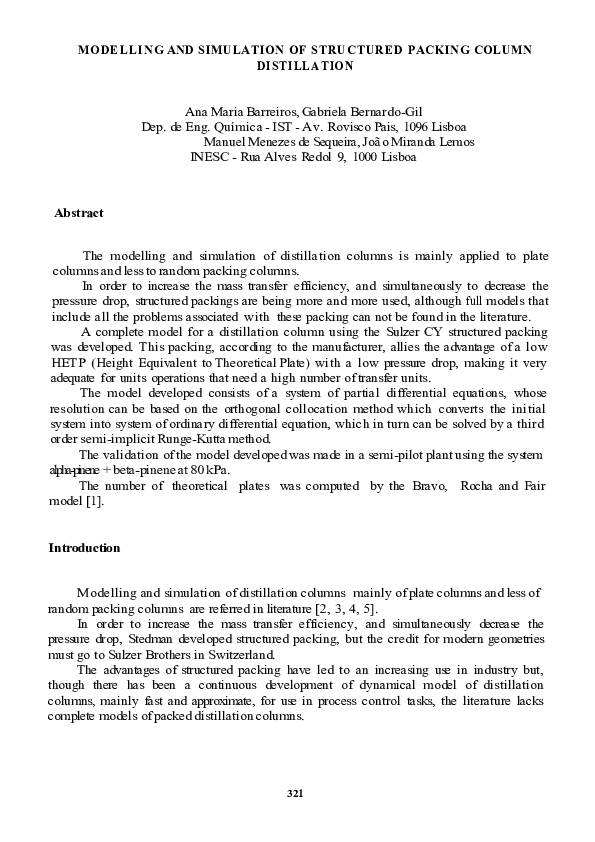 MODELLING AND SIMULATION OF STRUCTURED PACKING COLUMN DISTILLATION

Ana Maria Barreiros, Gabriela Bernardo-Gil
Dep. de Eng. Química - IST - Av. Rovisco Pais, 1096 Lisboa
Manuel Menezes de Sequeira, João Miranda Lemos
INESC - Rua Alves Redol 9, 1000 Lisboa

Abstract

The modelling and simulation of distillation columns is mainly applied to plate columns and less to random packing columns.

In order to increase the mass transfer efficiency, and simultaneously to decrease the pressure drop, structured packings are being more and more used, although full models that include all the problems associated with these packing can not be found in the literature.

A complete model for a distillation column using the Sulzer CY structured packing was developed. This packing, according to the manufacturer, allies the advantage of a low HETP (Height Equivalent to Theoretical Plate) with a low pressure drop, making it very adequate for units operations that need a high number of transfer units.

The model developed consists of a system of partial differential equations, whose resolution can be based on the orthogonal collocation method which converts the initial system into system of ordinary differential equation, which in turn can be solved by a third order semi-implicit Runge-Kutta method.

The validation of the model developed was made in a semi-pilot plant using the system alpha-pinene + beta-pinene at 80 kPa.

The number of theoretical plates was computed by the Bravo, Rocha and Fair model [1].

Introduction

Modelling and simulation of distillation columns mainly of plate columns and less of random packing columns are referred in literature [2, 3, 4, 5].

In order to increase the mass transfer efficiency, and simultaneously decrease the pressure drop, Stedman developed structured packing, but the credit for modern geometries must go to Sulzer Brothers in Switzerland.

The advantages of structured packing have led to an increasing use in industry but, though there has been a continuous development of dynamical model of distillation columns, mainly fast and approximate, for use in process control tasks, the literature lacks complete models of packed distillation columns.

321